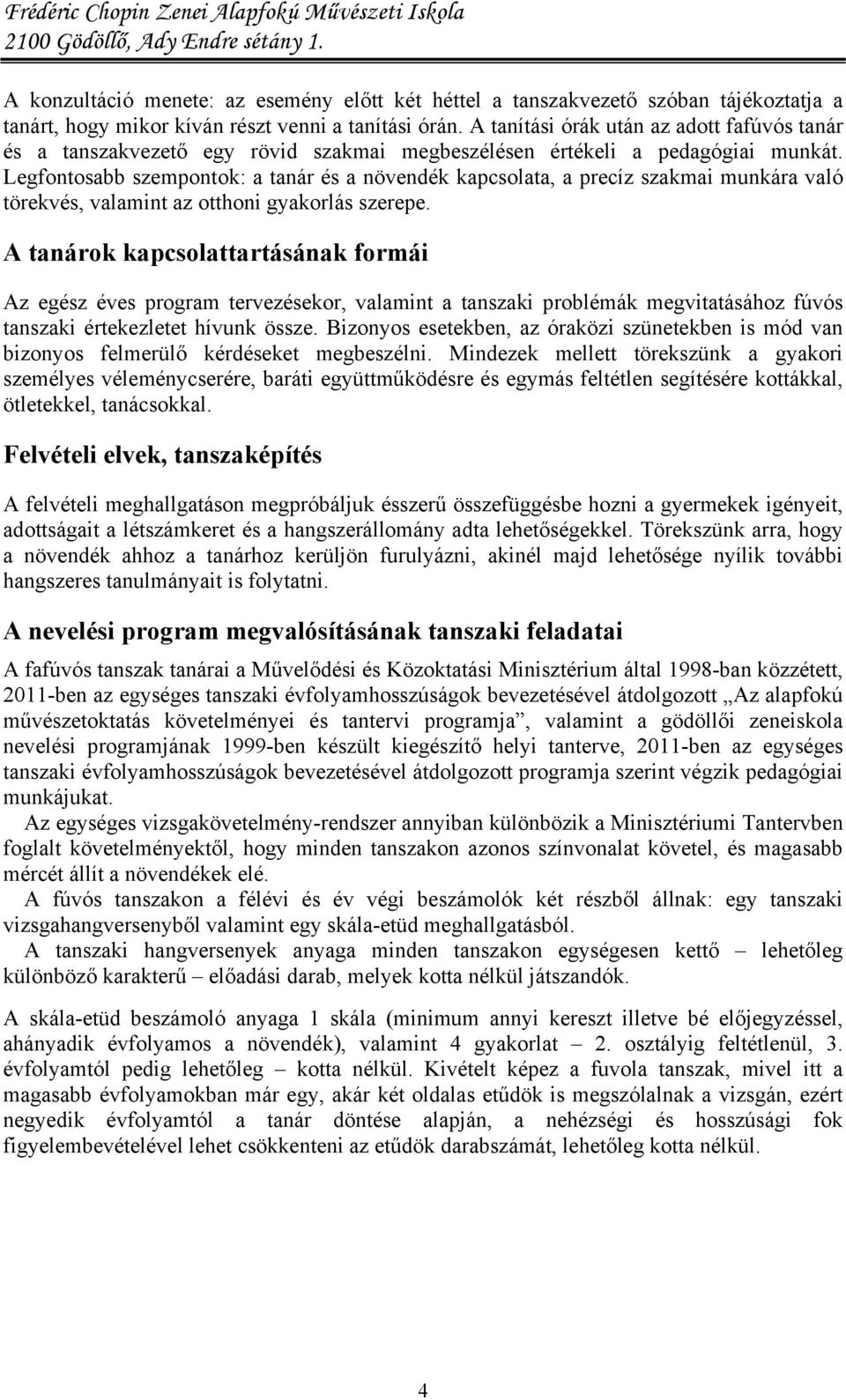 Frédéric Chopin Zenei Alapfokú Művészeti Iskola
2100 Gödöllő, Ady Endre sétány 1.

A konzultáció menete: az esemény előtt két héttel a tanszakvezető szóban tájékoztatja a tanárt, hogy mikor kíván részt venni a tanítási órán. A tanítási órák után az adott fafúvós tanár és a tanszakvezető egy rövid szakmai megbeszélésen értékeli a pedagógiai munkát. Legfontosabb szempontok: a tanár és a növendék kapcsolata, a precíz szakmai munkára való törekvés, valamint az otthoni gyakorlás szerepe.

A tanárok kapcsolattartásának formái

Az egész éves program tervezésekor, valamint a tanszaki problémák megvitatásához fúvós tanszaki értekezletet hívunk össze. Bizonyos esetekben, az óraközi szünetekben is mód van bizonyos felmerülő kérdéseket megbeszélni. Mindezek mellett törekszünk a gyakori személyes véleménycserére, baráti együttműködésre és egymás feltétlen segítésére kottákkal, ötletekkel, tanácsokkal.

Felvételi elvek, tanszaképítés

A felvételi meghallgatáson megpróbáljuk ésszerű összefüggésbe hozni a gyermekek igényeit, adottságait a létszámkeret és a hangszerállomány adta lehetőségekkel. Törekszünk arra, hogy a növendék ahhoz a tanárhoz kerüljön furulyázni, akinél majd lehetősége nyílik további hangszeres tanulmányait is folytatni.

A nevelési program megvalósításának tanszaki feladatai

A fafúvós tanszak tanárai a Művelődési és Közoktatási Minisztérium által 1998-ban közzétett, 2011-ben az egységes tanszaki évfolyamhosszúságok bevezetésével átdolgozott „Az alapfokú művészetoktatás követelményei és tantervi programja”, valamint a gödöllői zeneiskola nevelési programjának 1999-ben készült kiegészítő helyi tanterve, 2011-ben az egységes tanszaki évfolyamhosszúságok bevezetésével átdolgozott programja szerint végzik pedagógiai munkájukat.

Az egységes vizsgakövetelmény-rendszer annyiban különbözik a Minisztériumi Tantervben foglalt követelményektől, hogy minden tanszakon azonos színvonalat követel, és magasabb mércét állít a növendékek elé.

A fúvós tanszakon a félévi és év végi beszámolók két részből állnak: egy tanszaki vizsgahangversenyből valamint egy skála-etüd meghallgatásból.

A tanszaki hangversenyek anyaga minden tanszakon egységesen kettő – lehetőleg különböző karakterű – előadási darab, melyek kotta nélkül játszandók.

A skála-etüd beszámoló anyaga 1 skála (minimum annyi kereszt illetve bé előjegyzéssel, ahányadik évfolyamos a növendék), valamint 4 gyakorlat – 2. osztályig feltétlenül, 3. évfolyamtól pedig lehetőleg – kotta nélkül. Kivételt képez a fuvola tanszak, mivel itt a magasabb évfolyamokban már egy, akár két oldalas etűdök is megszólalnak a vizsgán, ezért negyedik évfolyamtól a tanár döntése alapján, a nehézségi és hosszúsági fok figyelembevételével lehet csökkenteni az etűdök darabszámát, lehetőleg kotta nélkül.

4